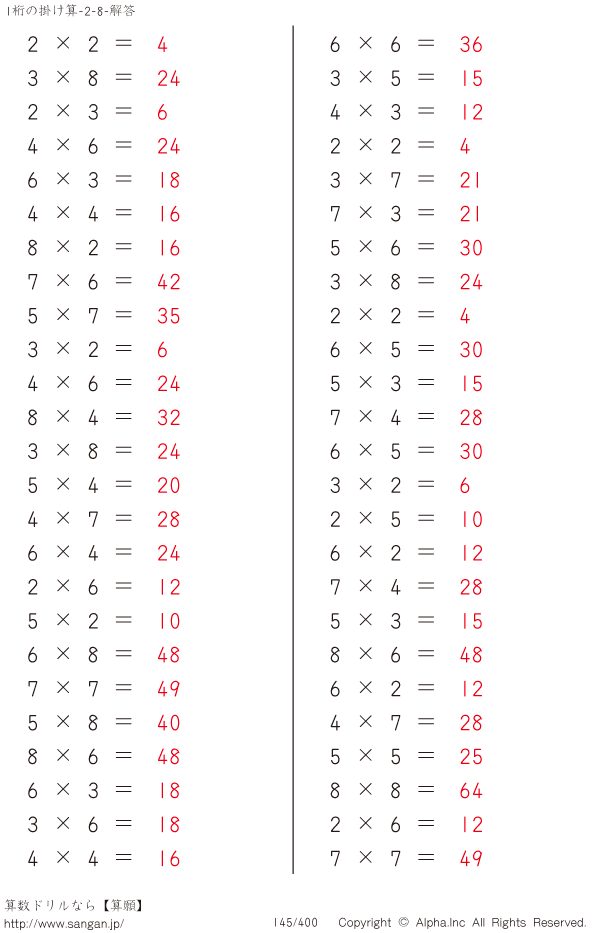 1桁の掛け算-2-8-解答

$2 \times 2 = 4$
$3 \times 8 = 24$
$2 \times 3 = 6$
$4 \times 6 = 24$
$6 \times 3 = 18$
$4 \times 4 = 16$
$8 \times 2 = 16$
$7 \times 6 = 42$
$5 \times 7 = 35$
$3 \times 2 = 6$
$4 \times 6 = 24$
$8 \times 4 = 32$
$3 \times 8 = 24$
$5 \times 4 = 20$
$4 \times 7 = 28$
$6 \times 4 = 24$
$2 \times 6 = 12$
$5 \times 2 = 10$
$6 \times 8 = 48$
$7 \times 7 = 49$
$5 \times 8 = 40$
$8 \times 6 = 48$
$6 \times 3 = 18$
$3 \times 6 = 18$
$4 \times 4 = 16$

$6 \times 6 = 36$
$3 \times 5 = 15$
$4 \times 3 = 12$
$2 \times 2 = 4$
$3 \times 7 = 21$
$7 \times 3 = 21$
$5 \times 6 = 30$
$3 \times 8 = 24$
$2 \times 2 = 4$
$6 \times 5 = 30$
$5 \times 3 = 15$
$7 \times 4 = 28$
$6 \times 5 = 30$
$3 \times 2 = 6$
$2 \times 5 = 10$
$6 \times 2 = 12$
$7 \times 4 = 28$
$5 \times 3 = 15$
$8 \times 6 = 48$
$6 \times 2 = 12$
$4 \times 7 = 28$
$5 \times 5 = 25$
$8 \times 8 = 64$
$2 \times 6 = 12$
$7 \times 7 = 49$

算数ドリルなら【算願】
http://www.sangan.jp/
145/400
Copyright © Alpha.Inc All Rights Reserved.